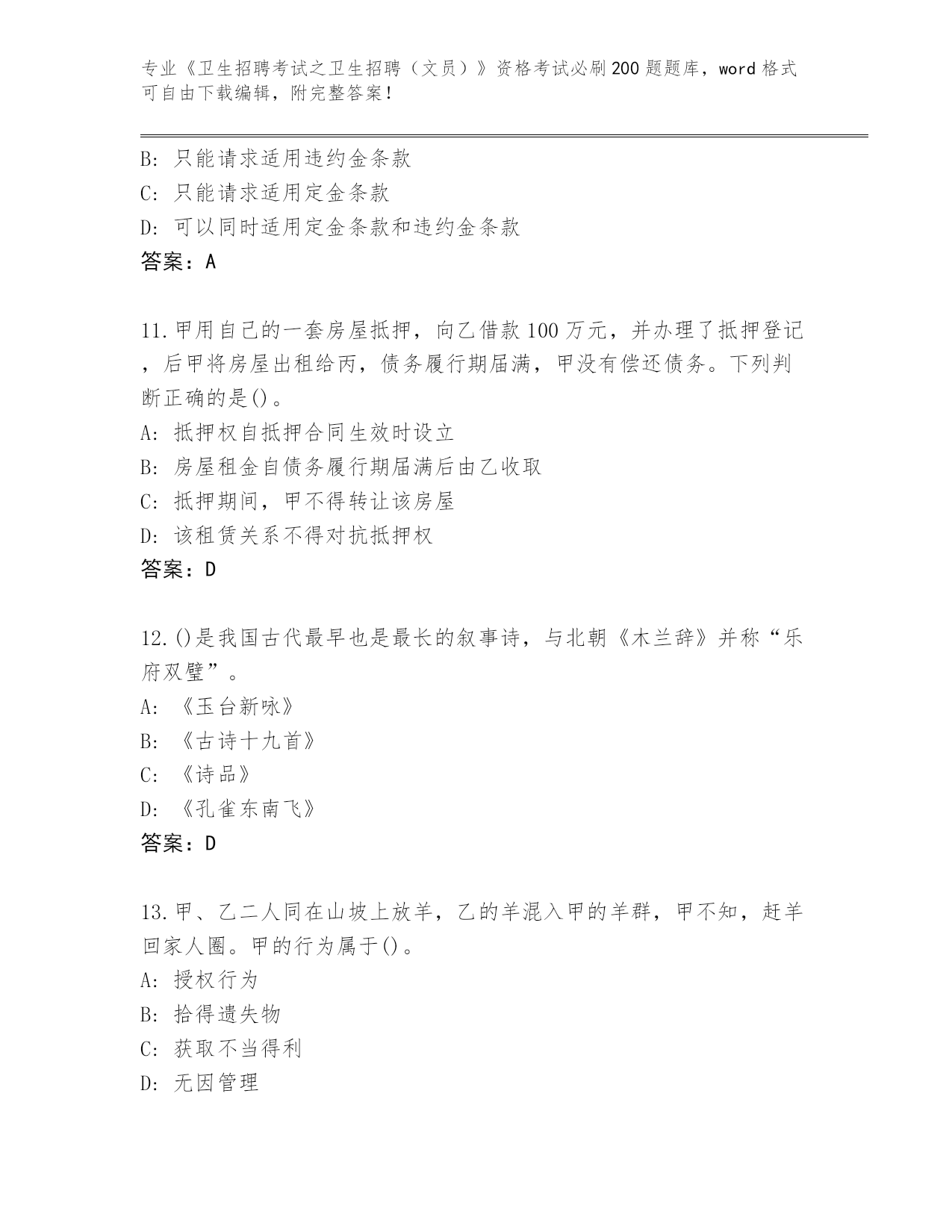 专业《卫生招聘考试之卫生招聘（文员）》资格考试必刷200题题库，word格式可自由下载编辑，附完整答案！

B：只能请求适用违约金条款
C：只能请求适用定金条款
D：可以同时适用定金条款和违约金条款
答案：A

11.甲用自己的一套房屋抵押，向乙借款100万元，并办理了抵押登记，后甲将房屋出租给丙，债务履行期届满，甲没有偿还债务。下列判断正确的是()。
A：抵押权自抵押合同生效时设立
B：房屋租金自债务履行期届满后由乙收取
C：抵押期间，甲不得转让该房屋
D：该租赁关系不得对抗抵押权
答案：D

12.()是我国古代最早也是最长的叙事诗，与北朝《木兰辞》并称“乐府双璧”。
A：《玉台新咏》
B：《古诗十九首》
C：《诗品》
D：《孔雀东南飞》
答案：D

13.甲、乙二人同在山坡上放羊，乙的羊混入甲的羊群，甲不知，赶羊回家人圈。甲的行为属于()。
A：授权行为
B：拾得遗失物
C：获取不当得利
D：无因管理